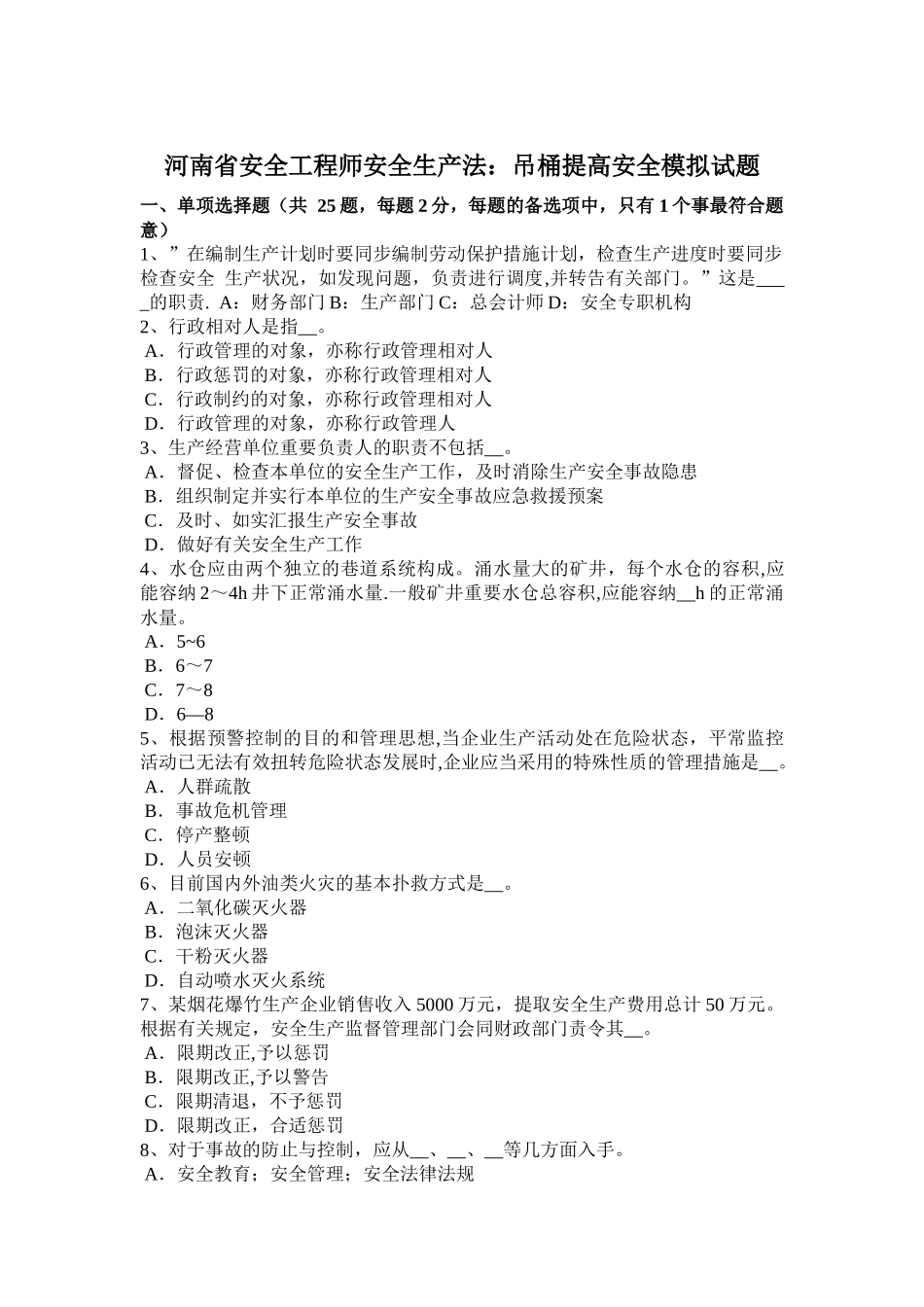 河南省安全工程师安全生产法：吊桶提高安全模拟试题

一、单项选择题（共 25 题，每题 2 分，每题的备选项中，只有 1 个事最符合题意）

1、”在编制生产计划时要同步编制劳动保护措施计划，检查生产进度时要同步检查安全 生产状况，如发现问题，负责进行调度,并转告有关部门。”这是____的职责. A：财务部门 B：生产部门 C：总会计师 D：安全专职机构

2、行政相对人是指__。
A．行政管理的对象，亦称行政管理相对人
B．行政惩罚的对象，亦称行政管理相对人
C．行政制约的对象，亦称行政管理相对人
D．行政管理的对象，亦称行政管理人

3、生产经营单位重要负责人的职责不包括__。
A．督促、检查本单位的安全生产工作，及时消除生产安全事故隐患
B．组织制定并实行本单位的生产安全事故应急救援预案
C．及时、如实汇报生产安全事故
D．做好有关安全生产工作

4、水仓应由两个独立的巷道系统构成。涌水量大的矿井，每个水仓的容积,应能容纳 2～4h 井下正常涌水量.一般矿井重要水仓总容积,应能容纳__h 的正常涌水量。
A．5~6
B．6～7
C．7～8
D．6—8

5、根据预警控制的目的和管理思想,当企业生产活动处在危险状态，平常监控活动已无法有效扭转危险状态发展时,企业应当采用的特殊性质的管理措施是__。
A．人群疏散
B．事故危机管理
C．停产整顿
D．人员安顿

6、目前国内外油类火灾的基本扑救方式是__。
A．二氧化碳灭火器
B．泡沫灭火器
C．干粉灭火器
D．自动喷水灭火系统

7、某烟花爆竹生产企业销售收入 5000 万元，提取安全生产费用总计 50 万元。根据有关规定，安全生产监督管理部门会同财政部门责令其__。
A．限期改正,予以惩罚
B．限期改正,予以警告
C．限期清退，不予惩罚
D．限期改正，合适惩罚

8、对于事故的防止与控制，应从__、__、__等几方面入手。
A．安全教育；安全管理；安全法律法规